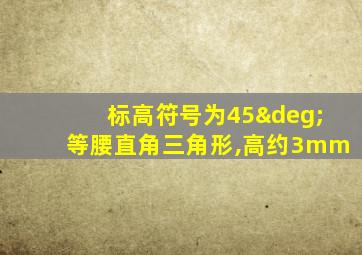 标高符号为45&deg;
等腰直角三角形,高约3mm